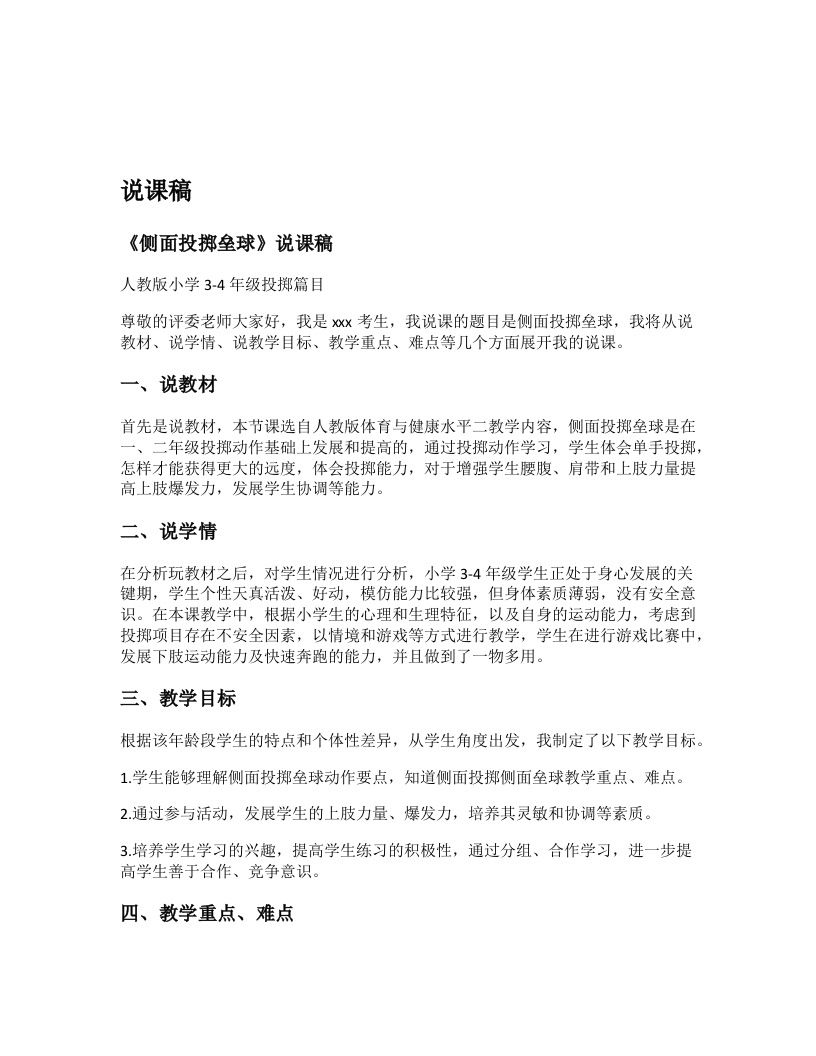 说课稿

《侧面投掷垒球》说课稿

人教版小学 3-4 年级投掷篇目

尊敬的评委老师大家好，我是 xxx 考生，我说课的题目是侧面投掷垒球，我将从说教材、说学情、说教学目标、教学重点、难点等几个方面展开我的说课。

一、说教材

首先是说教材，本节课选自人教版体育与健康水平二教学内容，侧面投掷垒球是在一、二年级投掷动作基础上发展和提高的，通过投掷动作学习，学生体会单手投掷，怎样才能获得更大的远度，体会投掷能力，对于增强学生腰腹、肩带和上肢力量提高上肢爆发力，发展学生协调等能力。

二、说学情

在分析玩教材之后，对学生情况进行分析，小学 3-4 年级学生正处于身心发展的关键期，学生个性天真活泼、好动，模仿能力比较强，但身体素质薄弱，没有安全意识。在本课教学中，根据小学生的心理和生理特征，以及自身的运动能力，考虑到投掷项目存在不安全因素，以情境和游戏等方式进行教学，学生在进行游戏比赛中，发展下肢运动能力及快速奔跑的能力，并且做到了一物多用。

三、教学目标

根据该年龄段学生的特点和个体性差异，从学生角度出发，我制定了以下教学目标。

1.学生能够理解侧面投掷垒球动作要点，知道侧面投掷侧面垒球教学重点、难点。

2.通过参与活动，发展学生的上肢力量、爆发力，培养其灵敏和协调等素质。

3.培养学生学习的兴趣，提高学生练习的积极性，通过分组、合作学习，进一步提高学生善于合作、竞争意识。

四、教学重点、难点